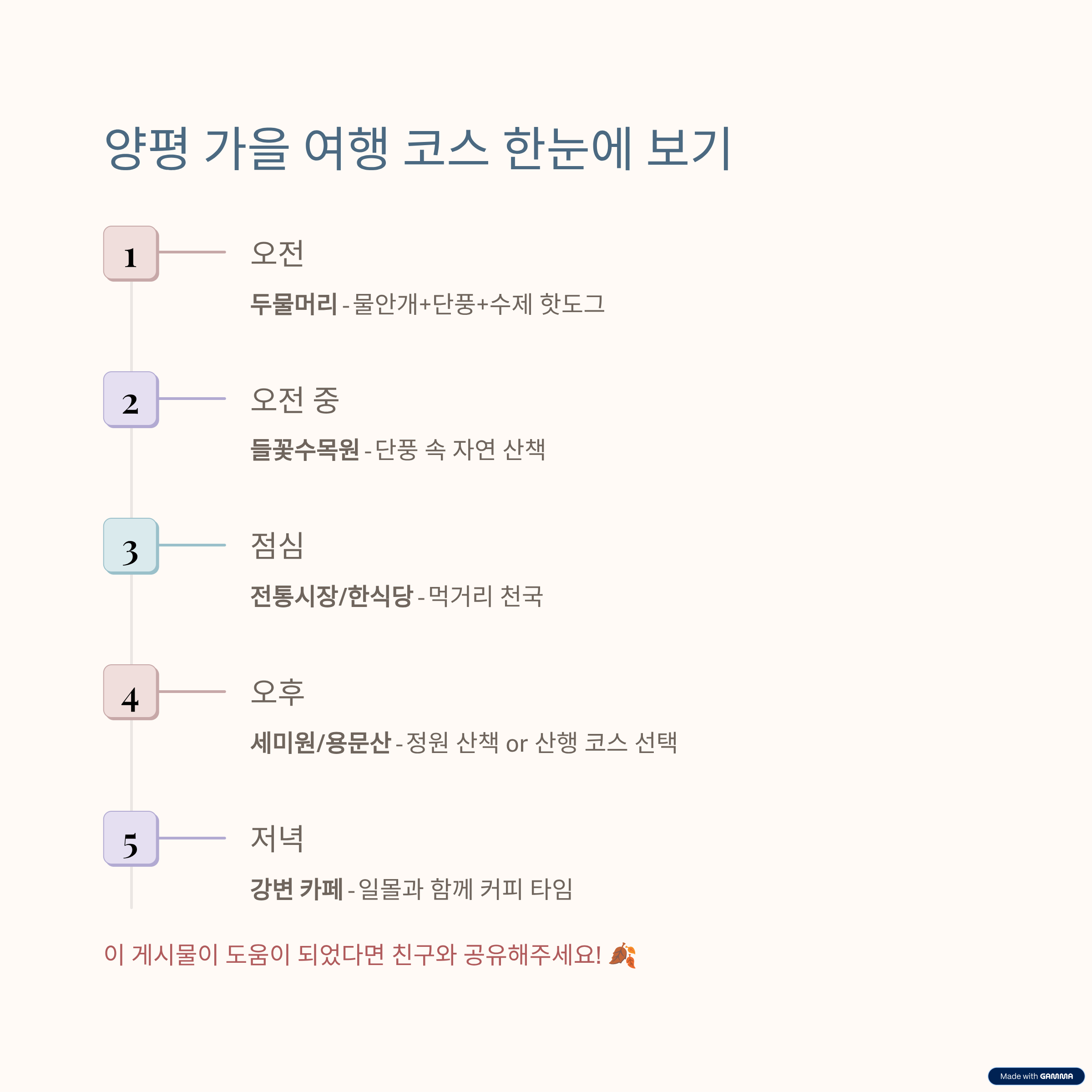 양평 가을 여행 코스 한눈에 보기

1

오전

두물머리 - 물안개+단풍+수제 핫도그

2

오전 중

들꽃수목원 - 단풍 속 자연 산책

3

점심

전통시장/한식당 - 먹거리 천국

4

오후

세미원/용문산 - 정원 산책 or 산행 코스 선택

5

저녁

강변 카페 - 일몰과 함께 커피 타임

이 게시물이 도움이 되었다면 친구와 공유해주세요! 🍂

Made with GAMMA